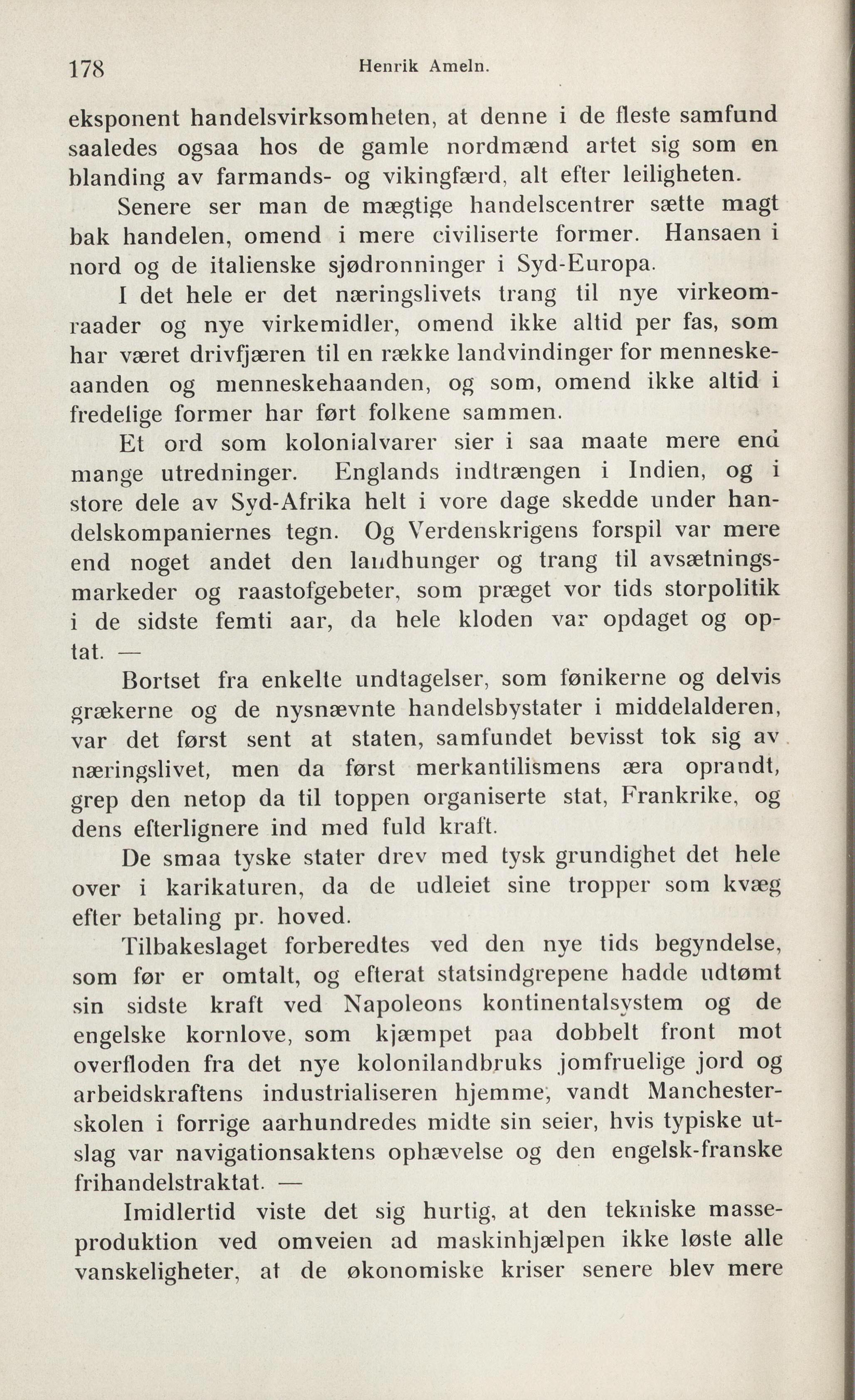 178 Henrik Ameln.

eksponent handelsvirksomheten, at denne i de fleste samfund saaledes ogsaa hos de gamle nordmænd artet sig som en blanding av farmands- og vikingfærd, alt efter leiligheten.

Senere ser man de mægtige handelscentrer sætte magt bak handelen, omend i mere civiliserte former. Hansaen i nord og de italienske sjødronninger i Syd-Europa.

I det hele er det næringslivets trang til nye virkeomraader og nye virkemidler, omend ikke altid per fas, som har været drivfjæren til en række landvindinger for menneskeaanden og menneskehaanden, og som, omend ikke altid i fredelige former har ført folkene sammen.

Et ord som kolonialvarer sier i saa maate mere end mange utredninger. Englands indtrængen i Indien, og i store dele av Syd-Afrika helt i vore dage skedde under handelskompaniernes tegn. Og Verdenskrigens forspil var mere end noget andet den landhunger og trang til avsætningsmarkeder og raastofgebeter, som præget vor tids storpolitik i de sidste femti aar, da hele kloden var opdaget og optat. —

Bortset fra enkelte undtagelser, som fønikerne og delvis grækerne og de nysnævnte handelsbystater i middelalderen, var det først sent at staten, samfundet bevisst tok sig av næringslivet, men da først merkantilismens æra oprandt, grep den netop da til toppen organiserte stat, Frankrike, og dens efterlignere ind med fuld kraft.

De smaa tyske stater drev med tysk grundighet det hele over i karikaturen, da de udleiet sine tropper som kvæg efter betaling pr. hoved.

Tilbakeslaget forberedtes ved den nye tids begyndelse, som før er omtalt, og efterat statsindgrepene hadde udtømt sin sidste kraft ved Napoleons kontinentalsystem og de engelske kornlove, som kjæmpet paa dobbelt front mot overfloden fra det nye kolonilandbruks jomfruelige jord og arbeidskraftens industrialiseren hjemme, vandt Manchesterskolen i forrige aarhundredes midte sin seier, hvis typiske utslag var navigationsaktens ophævelse og den engelsk-franske frihandelstraktat. —

Imidlertid viste det sig hurtig, at den tekniske masseproduktion ved omveien ad maskinhjælpen ikke løste alle vanskeligheter, at de økonomiske kriser senere blev mere